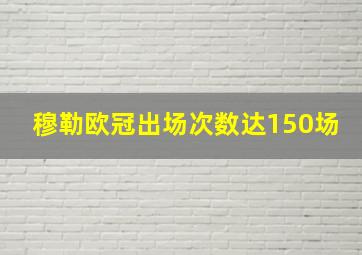 穆勒欧冠出场次数达150场